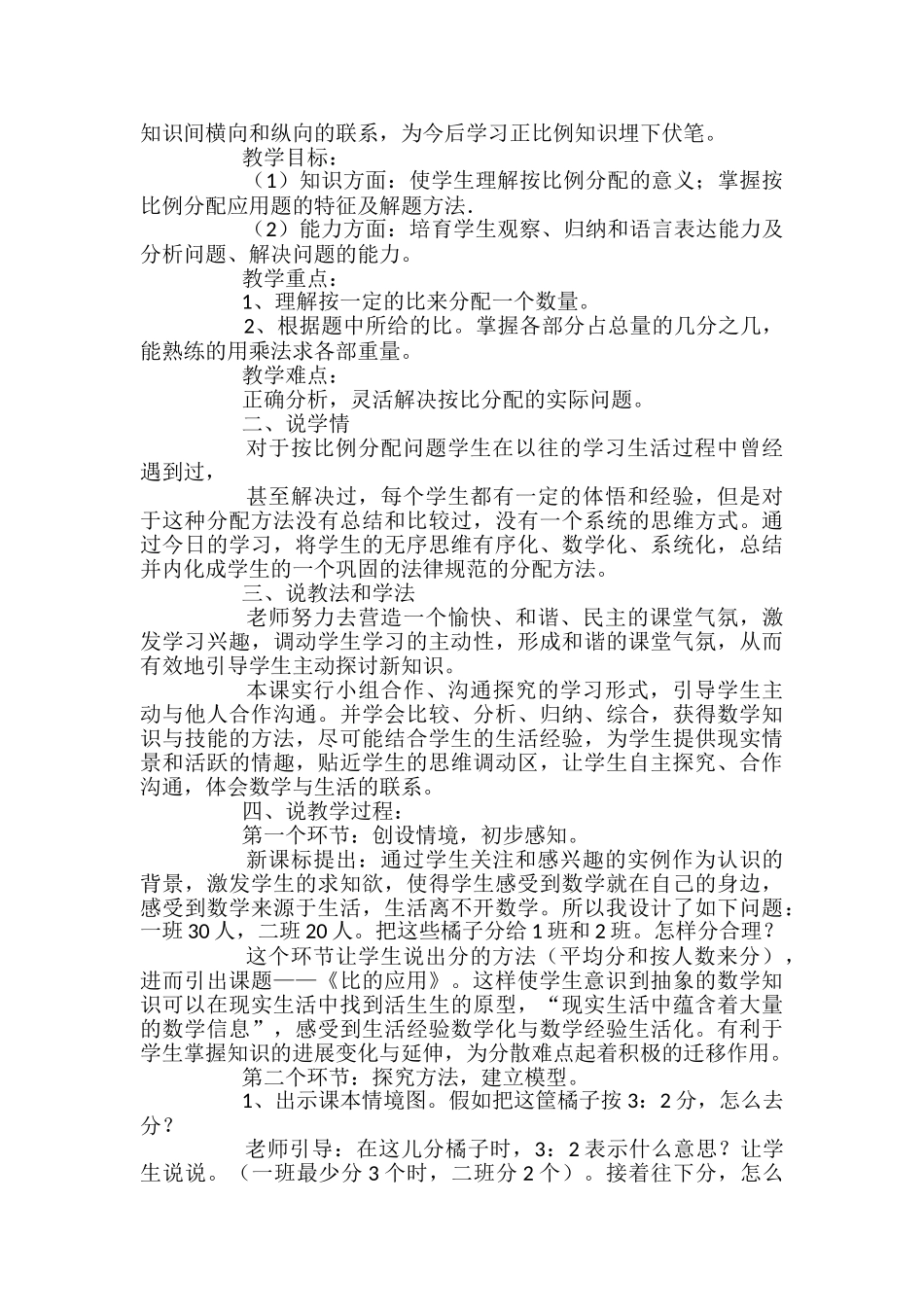 知识间横向和纵向的联系，为今后学习正比例知识埋下伏笔。

教学目标：

（1）知识方面：使学生理解按比例分配的意义；掌握按比例分配应用题的特征及解题方法.

（2）能力方面：培育学生观察、归纳和语言表达能力及分析问题、解决问题的能力。

教学重点：

1、理解按一定的比来分配一个数量。

2、根据题中所给的比。掌握各部分占总量的几分之几，能熟练的用乘法求各部重量。

教学难点：

正确分析，灵活解决按比分配的实际问题。

二、说学情

对于按比例分配问题学生在以往的学习生活过程中曾经遇到过，

甚至解决过，每个学生都有一定的体悟和经验，但是对于这种分配方法没有总结和比较过，没有一个系统的思维方式。通过今日的学习，将学生的无序思维有序化、数学化、系统化，总结并内化成学生的一个巩固的法律规范的分配方法。

三、说教法和学法

老师努力去营造一个愉快、和谐、民主的课堂气氛，激发学习兴趣，调动学生学习的主动性，形成和谐的课堂气氛，从而有效地引导学生主动探讨新知识。

本课实行小组合作、沟通探究的学习形式，引导学生主动与他人合作沟通。并学会比较、分析、归纳、综合，获得数学知识与技能的方法，尽可能结合学生的生活经验，为学生提供现实情景和活跃的情趣，贴近学生的思维调动区，让学生自主探究、合作沟通，体会数学与生活的联系。

四、说教学过程：

第一个环节：创设情境，初步感知。

新课标提出：通过学生关注和感兴趣的实例作为认识的背景，激发学生的求知欲，使得学生感受到数学就在自己的身边，感受到数学来源于生活，生活离不开数学。所以我设计了如下问题：一班 30 人，二班 20 人。把这些橘子分给 1 班和 2 班。怎样分合理？

这个环节让学生说出分的方法（平均分和按人数来分），进而引出课题——《比的应用》。这样使学生意识到抽象的数学知识可以在现实生活中找到活生生的原型，“现实生活中蕴含着大量的数学信息”，感受到生活经验数学化与数学经验生活化。有利于学生掌握知识的进展变化与延伸，为分散难点起着积极的迁移作用。

第二个环节：探究方法，建立模型。

1、出示课本情境图。假如把这筐橘子按 3：2 分，怎么去分？

老师引导：在这儿分橘子时，3：2 表示什么意思？让学生说说。（一班最少分 3 个时，二班分 2 个）。接着往下分，怎么